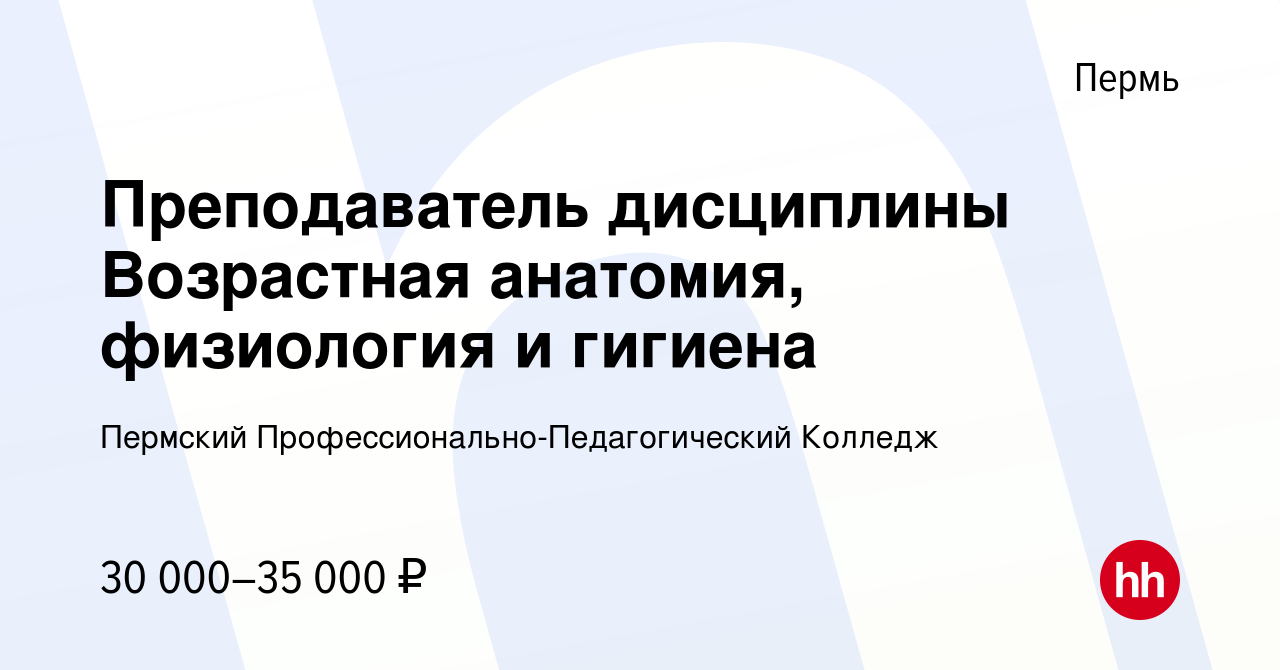 Пермь

Преподаватель дисциплины Возрастная анатомия, физиология и гигиена

Пермский Профессионально-Педагогический Колледж

30 000–35 000 ₽

hh